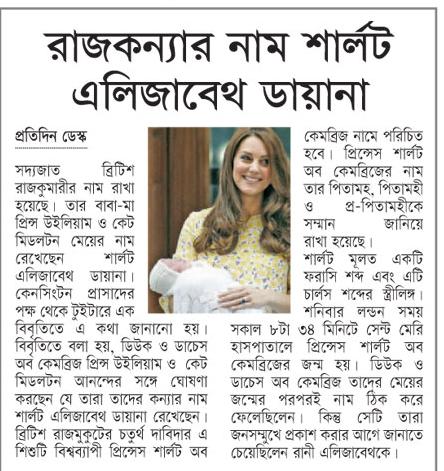 রাজকন্যার নাম শার্লট এলিজাবেথ ডায়ানা

প্রতিদিন ডেস্ক

সদ্যজাত ব্রিটিশ রাজকুমারীর নাম রাখা হয়েছে। তার বাবা-মা প্রিন্স উইলিয়াম ও কেট মিডলটন মেয়ের নাম রেখেছেন শার্লট এলিজাবেথ ডায়ানা। কেনসিংটন প্রাসাদের পক্ষ থেকে টুইটারে এক বিবৃতিতে এ কথা জানানো হয়। বিবৃতিতে বলা হয়, ডিউক ও ডাচেস অব কেমব্রিজ প্রিন্স উইলিয়াম ও কেট মিডলটন আনন্দের সঙ্গে ঘোষণা করছেন যে তারা তাদের কন্যার নাম শার্লট এলিজাবেথ ডায়ানা রেখেছেন। ব্রিটিশ রাজমুকুটের চতুর্থ দাবিদার এ শিশুটি বিশ্বব্যাপী প্রিন্সেস শার্লট অব কেমব্রিজ নামে পরিচিত হবে। প্রিন্সেস শার্লট অব কেমব্রিজের নাম তার পিতামহ, পিতামহী ও প্র-পিতামহীকে সম্মান জানিয়ে রাখা হয়েছে।

শার্লট মূলত একটি ফরাসি শব্দ এবং এটি চার্লস শব্দের স্ত্রীলিঙ্গ। শনিবার লন্ডন সময় সকাল ৮টা ৩৪ মিনিটে সেন্ট মেরি হাসপাতালে প্রিন্সেস শার্লট অব কেমব্রিজের জন্ম হয়। ডিউক ও ডাচেস অব কেমব্রিজ তাদের মেয়ের জন্মের পরপরই নাম ঠিক করে ফেলেছিলেন। কিন্তু সেটি তারা জনসম্মুখে প্রকাশ করার আগে জানাতে চেয়েছিলেন রানী এলিজাবেথকে।